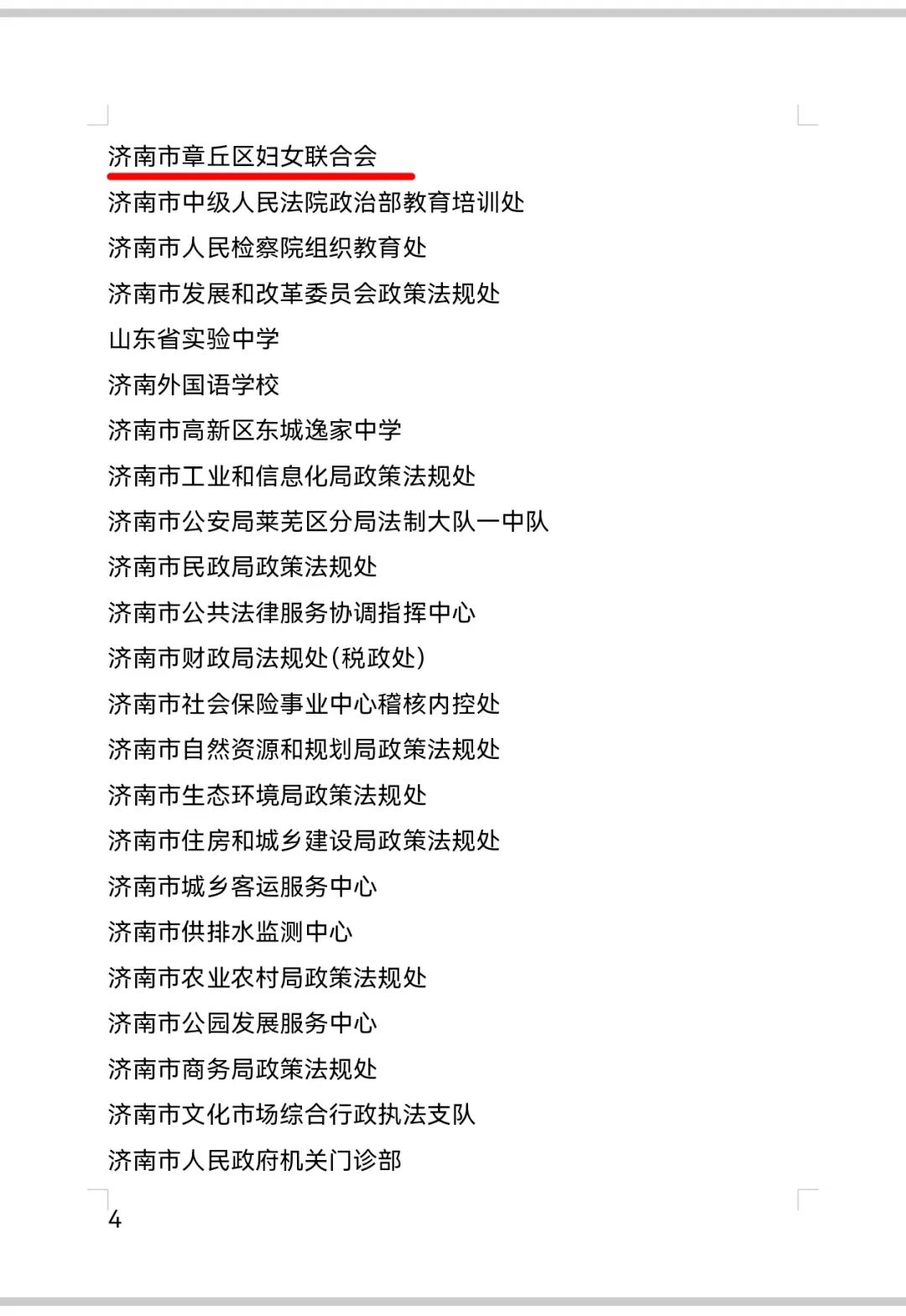 济南市章丘区妇女联合会
济南市中级人民法院政治部教育培训处
济南市人民检察院组织教育处
济南市发展和改革委员会政策法规处
山东省实验中学
济南外国语学校
济南市高新区东城逸家中学
济南市工业和信息化局政策法规处
济南市公安局莱芜区分局法制大队一中队
济南市民政局政策法规处
济南市公共法律服务协调指挥中心
济南市财政局法规处(税政处)
济南市社会保险事业中心稽核内控处
济南市自然资源和规划局政策法规处
济南市生态环境局政策法规处
济南市住房和城乡建设局政策法规处
济南市城乡客运服务中心
济南市供排水监测中心
济南市农业农村局政策法规处
济南市公园发展服务中心
济南市商务局政策法规处
济南市文化市场综合行政执法支队
济南市人民政府机关门诊部

4